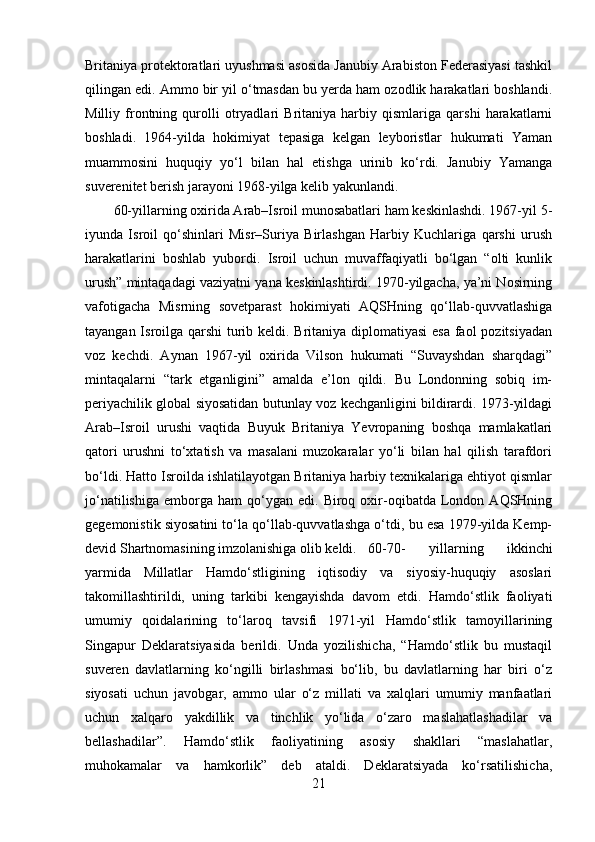 Britaniya protektoratlari uyushmasi asosida Janubiy Arabiston Federasiyasi tashkil qilingan edi. Ammo bir yil o‘tmasdan bu yerda ham ozodlik harakatlari boshlandi. Milliy frontning qurolli otryadlari Britaniya harbiy qismlariga qarshi harakatlarni boshladi. 1964-yilda hokimiyat tepasiga kelgan leyboristlar hukumati Yaman muammosini huquqiy yo‘l bilan hal etishga urinib ko‘rdi. Janubiy Yamanga suverenitet berish jarayoni 1968-yilga kelib yakunlandi.

60-yillarning oxirida Arab–Isroil munosabatlari ham keskinlashdi. 1967-yil 5-iyunda Isroil qo‘shinlari Misr–Suriya Birlashgan Harbiy Kuchlariga qarshi urush harakatlarini boshlab yubordi. Isroil uchun muvaffaqiyatli bo‘lgan “olti kunlik urush” mintaqadagi vaziyatni yana keskinlashtirdi. 1970-yilgacha, ya’ni Nosirning vafotigacha Misrning sovetparast hokimiyati AQSHning qo‘llab-quvvatlashiga tayangan Isroilga qarshi turib keldi. Britaniya diplomatiyasi esa faol pozitsiyadan voz kechdi. Aynan 1967-yil oxirida Vilson hukumati “Suvayshdan sharqdagi” mintaqalarni “tark etganligini” amalda e’lon qildi. Bu Londonning sobiq imperiyachilik global siyosatidan butunlay voz kechganligini bildirardi. 1973-yildagi Arab–Isroil urushi vaqtida Buyuk Britaniya Yevropaning boshqa mamlakatlari qatori urushni to‘xtatish va masalani muzokaralar yo‘li bilan hal qilish tarafdori bo‘ldi. Hatto Isroilda ishlatilayotgan Britaniya harbiy texnikalariga ehtiyot qismlar jo‘natilishiga emborga ham qo‘ygan edi. Biroq oxir-oqibatda London AQSHning gegemonistik siyosatini to‘la qo‘llab-quvvatlashga o‘tdi, bu esa 1979-yilda Kemp-devid Shartnomasining imzolanishiga olib keldi. 60-70- yillarning ikkinchi yarmida Millatlar Hamdo‘stligining iqtisodiy va siyosiy-huquqiy asoslari takomillashtirildi, uning tarkibi kengayishda davom etdi. Hamdo‘stlik faoliyati umumiy qoidalarining to‘laroq tavsifi 1971-yil Hamdo‘stlik tamoyillarining Singapur Deklaratsiyasida berildi. Unda yozilishicha, “Hamdo‘stlik bu mustaqil suveren davlatlarning ko‘ngilli birlashmasi bo‘lib, bu davlatlarning har biri o‘z siyosati uchun javobgar, ammo ular o‘z millati va xalqlari umumiy manfaatlari uchun xalqaro yakdillik va tinchlik yo‘lida o‘zaro maslahatlashadilar va bellashadilar”. Hamdo‘stlik faoliyatining asosiy shakllari “maslahatlar, muhokamalar va hamkorlik” deb ataldi. Deklaratsiyada ko‘rsatilishicha,

21